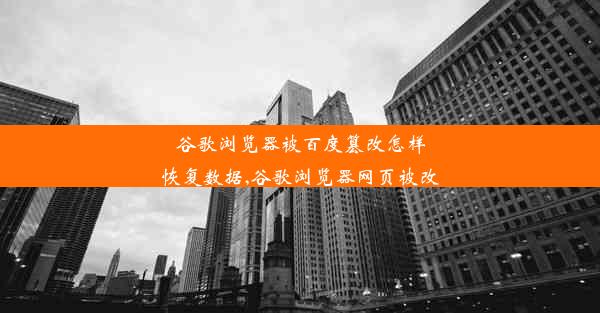 谷歌浏览器被百度篡改怎样恢复数据,谷歌浏览器网页被改